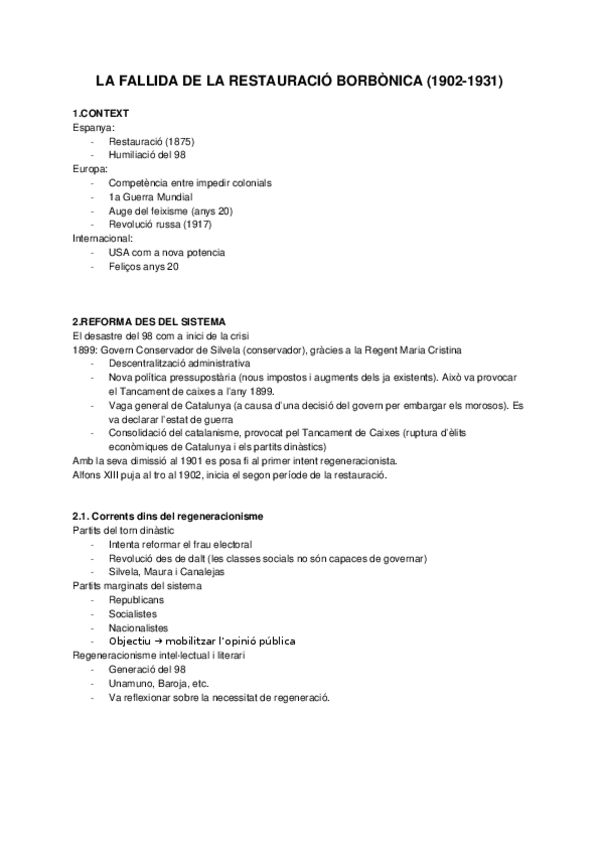 LA FALLIDA DE LA RESTAURACIÓ BORBÒNICA (1902-1931)

1.CONTEXT
Espanya:
- Restauració (1875)
- Humiliació del 98
Europa:
- Competència entre impedir colonials
- 1a Guerra Mundial
- Auge del feixisme (anys 20)
- Revolució russa (1917)
Internacional:
- USA com a nova potencia
- Feliços anys 20

2.REFORMA DES DEL SISTEMA
El desastre del 98 com a inici de la crisi
1899: Govern Conservador de Silvela (conservador), gràcies a la Regent Maria Cristina
- Descentralització administrativa
- Nova política pressupostària (nous impostos i augments dels ja existents). Això va provocar el Tancament de caixes a l'any 1899.
- Vaga general de Catalunya (a causa d'una decisió del govern per embargar els morosos). Es va declarar l'estat de guerra
- Consolidació del catalanisme, provocat pel Tancament de Caixes (ruptura d'èlits econòmiques de Catalunya i els partits dinàstics)
Amb la seva dimissió al 1901 es posa fi al primer intent regeneracionista.
Alfons XIII puja al tro al 1902, inicia el segon període de la restauració.

2.1. Corrents dins del regeneracionisme
Partits del torn dinàstic
- Intenta reformar el frau electoral
- Revolució des de dalt (les classes socials no són capaces de governar)
- Silvela, Maura i Canalejas
Partits marginats del sistema
- Republicans
- Socialistes
- Nacionalistes
- Objectiu → mobilitzar l'opinió pública
Regeneracionisme intel·lectual i literari
- Generació del 98
- Unamuno, Baroja, etc.
- Va reflexionar sobre la necessitat de regeneració.